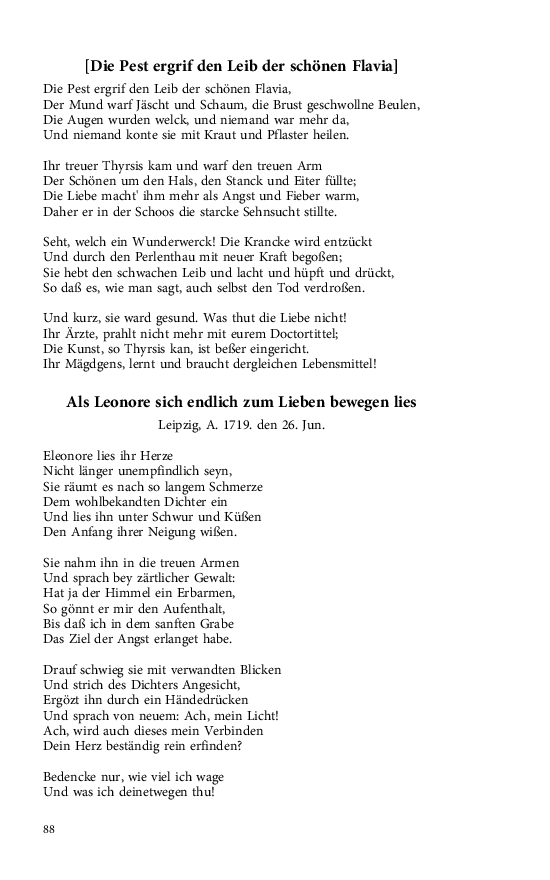 [Die Pest ergrif den Leib der schönen Flavia]

Die Pest ergrif den Leib der schönen Flavia,
Der Mund warf Jäscht und Schaum, die Brust geschwollne Beulen,
Die Augen wurden welck, und niemand war mehr da,
Und niemand konte sie mit Kraut und Pflaster heilen.

Ihr treuer Thyrsis kam und warf den treuen Arm
Der Schönen um den Hals, den Stanck und Eiter füllte;
Die Liebe macht' ihm mehr als Angst und Fieber warm,
Daher er in der Schoos die starcke Sehnsucht stillte.

Seht, welch ein Wunderwerck! Die Krancke wird entzückt
Und durch den Perlenthau mit neuer Kraft begoßen;
Sie hebt den schwachen Leib und lacht und hüpft und drückt,
So daß es, wie man sagt, auch selbst den Tod verdroßen.

Und kurz, sie ward gesund. Was thut die Liebe nicht!
Ihr Ärzte, prahlt nicht mehr mit eurem Doctortittel;
Die Kunst, so Thyrsis kan, ist beßer eingericht.
Ihr Mägdgens, lernt und braucht dergleichen Lebensmittel!

Als Leonore sich endlich zum Lieben bewegen lies

Leipzig, A. 1719. den 26. Jun.

Eleonore lies ihr Herze
Nicht länger unempfindlich seyn,
Sie räumt es nach so langem Schmerze
Dem wohlbekandten Dichter ein
Und lies ihn unter Schwur und Küßen
Den Anfang ihrer Neigung wißen.

Sie nahm ihn in die treuen Armen
Und sprach bey zärtlicher Gewalt:
Hat ja der Himmel ein Erbarmen,
So gönnt er mir den Aufenthalt,
Bis daß ich in dem sanften Grabe
Das Ziel der Angst erlanget habe.

Drauf schwieg sie mit verwandten Blicken
Und strich des Dichters Angesicht,
Ergözt ihn durch ein Händedrücken
Und sprach von neuem: Ach, mein Licht!
Ach, wird auch dieses mein Verbinden
Dein Herz beständig rein erfinden?

Bedencke nur, wie viel ich wage
Und was ich deinetwegen thu!

88